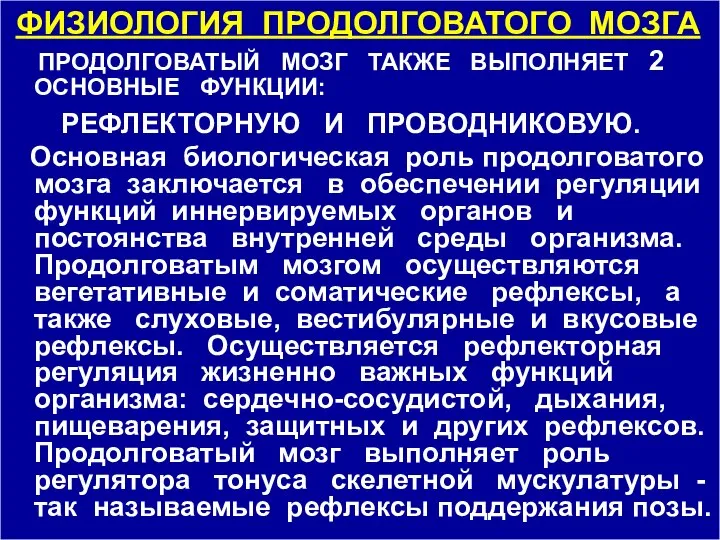 ФИЗИОЛОГИЯ ПРОДОЛГОВАТОГО МОЗГА

ПРОДОЛГОВАТЫЙ МОЗГ ТАКЖЕ ВЫПОЛНЯЕТ 2 ОСНОВНЫЕ ФУНКЦИИ:

РЕФЛЕКТОРНУЮ И ПРОВОДНИКОВУЮ.

Основная биологическая роль продолговатого мозга заключается в обеспечении регуляции функций иннервируемых органов и постоянства внутренней среды организма. Продолговатым мозгом осуществляются вегетативные и соматические рефлексы, а также слуховые, вестибулярные и вкусовые рефлексы. Осуществляется рефлекторная регуляция жизненно важных функций организма: сердечно-сосудистой, дыхания, пищеварения, защитных и других рефлексов. Продолговатый мозг выполняет роль регулятора тонуса скелетной мускулатуры - так называемые рефлексы поддержания позы.